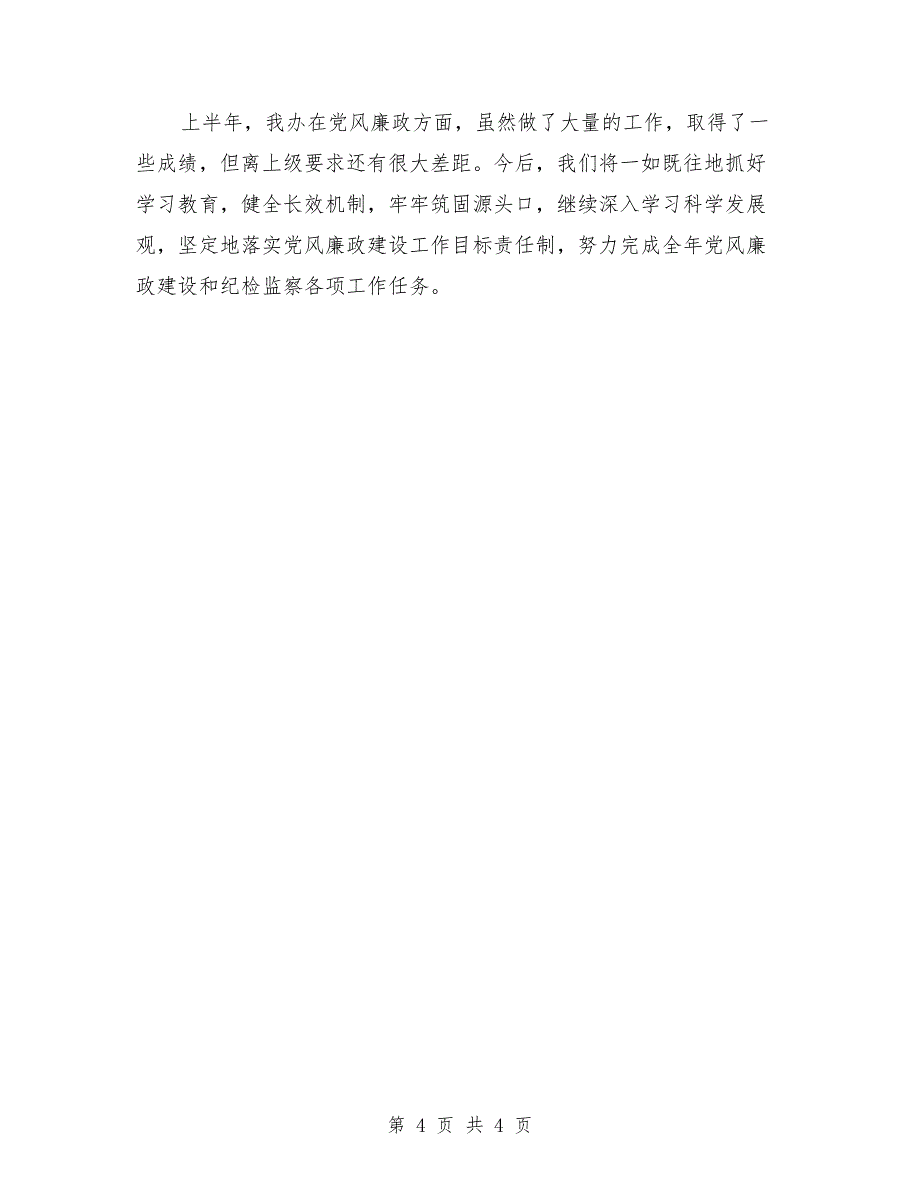 上半年，我办在党风廉政方面，虽然做了大量的工作，取得了一些成绩，但离上级要求还有很大差距。今后，我们将一如既往地抓好学习教育，健全长效机制，牢牢筑固源头口，继续深入学习科学发展观，坚定地落实党风廉政建设工作目标责任制，努力完成全年党风廉政建设和纪检监察各项工作任务。

第 4 页 共 4 页